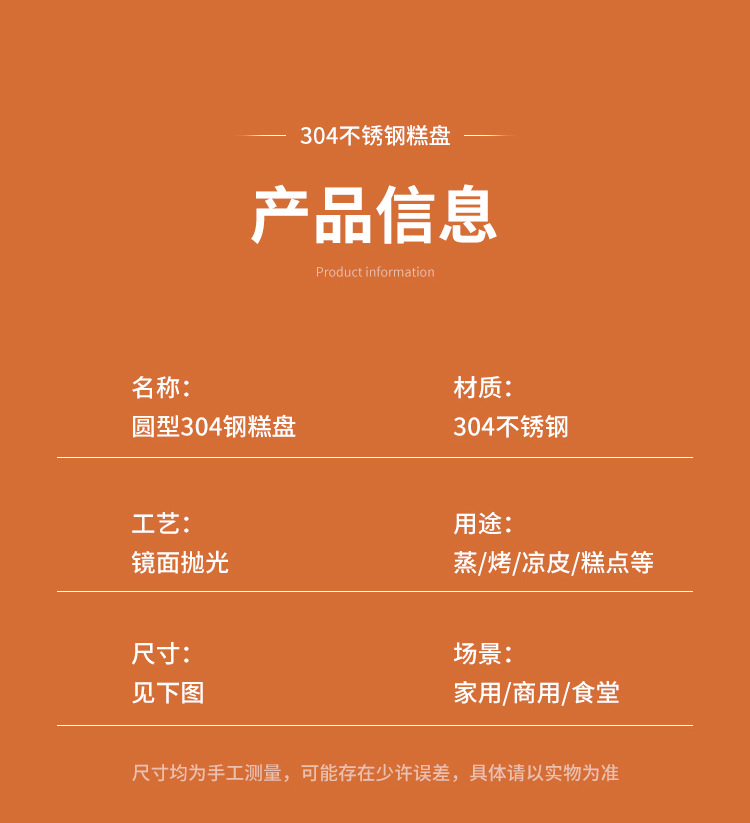 304不锈钢糕盘

产品信息

Product information

名称：
圆型304钢糕盘

材质：
304不锈钢

工艺：
镜面抛光

用途：
蒸/烤/凉皮/糕点等

尺寸：
见下图

场景：
家用/商用/食堂

尺寸均为手工测量，可能存在少许误差，具体请以实物为准